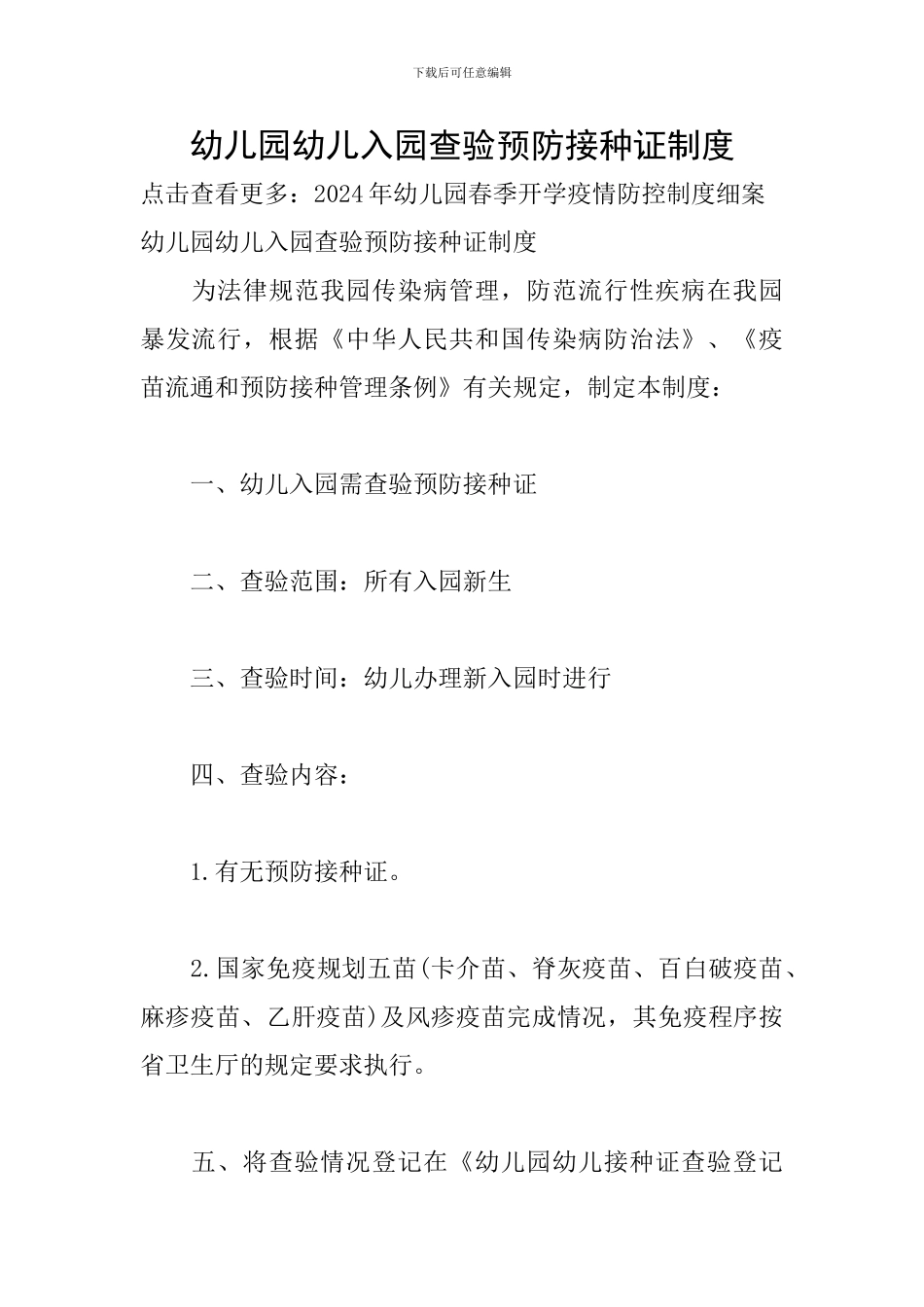 下载后可任意编辑

幼儿园幼儿入园查验预防接种证制度

点击查看更多：2024年幼儿园春季开学疫情防控制度细案

幼儿园幼儿入园查验预防接种证制度

为法律规范我园传染病管理，防范流行性疾病在我园暴发流行，根据《中华人民共和国传染病防治法》、《疫苗流通和预防接种管理条例》有关规定，制定本制度：

一、幼儿入园需查验预防接种证

二、查验范围：所有入园新生

三、查验时间：幼儿办理新入园时进行

四、查验内容：

1.有无预防接种证。

2.国家免疫规划五苗(卡介苗、脊灰疫苗、百白破疫苗、麻疹疫苗、乙肝疫苗)及风疹疫苗完成情况，其免疫程序按省卫生厅的规定要求执行。

五、将查验情况登记在《幼儿园幼儿接种证查验登记